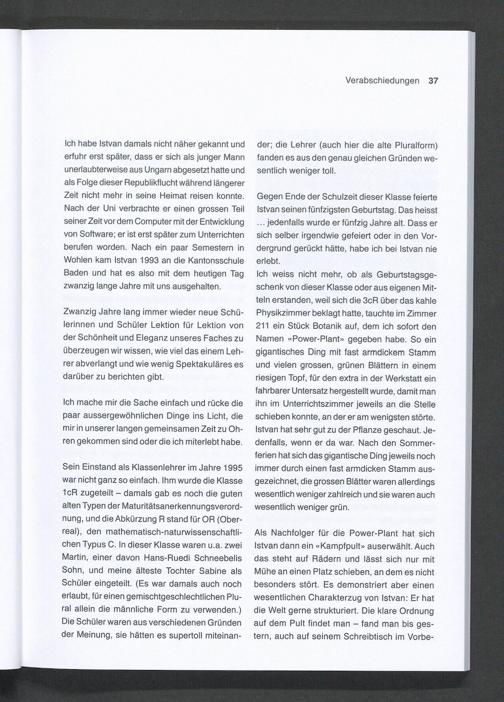 Verabschiedungen 37

Ich habe Istvan damals nicht näher gekannt und erfuhr erst später, dass er sich als junger Mann unerlaubterweise aus Ungarn abgesetzt hatte und als Folge dieser Republikflucht während längerer Zeit nicht mehr in seine Heimat reisen konnte. Nach der Uni verbrachte er einen grossen Teil seiner Zeit vor dem Computer mit der Entwicklung von Software; er ist erst später zum Unterrichten berufen worden. Nach ein paar Semestern in Wohlen kam Istvan 1993 an die Kantonsschule Baden und hat es also mit dem heutigen Tag zwanzig lange Jahre mit uns ausgehalten.

Zwanzig Jahre lang immer wieder neue Schülerinnen und Schüler Lektion für Lektion von der Schönheit und Eleganz unseres Faches zu überzeugen wir wissen, wie viel das einem Lehrer abverlangt und wie wenig Spektakuläres es darüber zu berichten gibt.

Ich mache mir die Sache einfach und rücke die paar aussergewöhnlichen Dinge ins Licht, die mir in unserer langen gemeinsamen Zeit zu Ohren gekommen sind oder die ich miterlebt habe.

Sein Einstand als Klassenlehrer im Jahre 1995 war nicht ganz so einfach. Ihm wurde die Klasse 1cR zugeteilt – damals gab es noch die guten alten Typen der Maturitätsanerkennungsverordnung, und die Abkürzung R stand für OR (Oberreal), den mathematisch-naturwissenschaftlichen Typus C. In dieser Klasse waren u.a. zwei Martin, einer davon Hans-Ruedi Schneebelis Sohn, und meine älteste Tochter Sabine als Schüler eingeteilt. (Es war damals auch noch erlaubt, für einen gemischtgeschlechtlichen Plural allein die männliche Form zu verwenden.) Die Schüler waren aus verschiedenen Gründen der Meinung, sie hätten es supertoll miteinander; die Lehrer (auch hier die alte Pluralform) fanden es aus den genau gleichen Gründen wesentlich weniger toll.

Gegen Ende der Schulzeit dieser Klasse feierte Istvan seinen fünfzigsten Geburtstag. Das heisst … jedenfalls wurde er fünfzig Jahre alt. Dass er sich selber irgendwie gefeiert oder in den Vordergrund gerückt hätte, habe ich bei Istvan nie erlebt.
Ich weiss nicht mehr, ob als Geburtstagsgeschenk von dieser Klasse oder aus eigenen Mitteln erstanden, weil sich die 3cR über das kahle Physikzimmer beklagt hatte, tauchte im Zimmer 211 ein Stück Botanik auf, dem ich sofort den Namen «Power-Plant» gegeben habe. So ein gigantisches Ding mit fast armdickem Stamm und vielen grossen, grünen Blättern in einem riesigen Topf, für den extra in der Werkstatt ein fahrbarer Untersatz hergestellt wurde, damit man ihn im Unterrichtszimmer jeweils an die Stelle schieben konnte, an der er am wenigsten störte. Istvan hat sehr gut zu der Pflanze geschaut. Jedenfalls, wenn er da war. Nach den Sommerferien hat sich das gigantische Ding jeweils noch immer durch einen fast armdicken Stamm ausgezeichnet, die grossen Blätter waren allerdings wesentlich weniger zahlreich und sie waren auch wesentlich weniger grün.

Als Nachfolger für die Power-Plant hat sich Istvan dann ein «Kampfpult» auserwählt. Auch das steht auf Rädern und lässt sich nur mit Mühe an einen Platz schieben, an dem es nicht besonders stört. Es demonstriert aber einen wesentlichen Charakterzug von Istvan: Er hat die Welt gerne strukturiert. Die klare Ordnung auf dem Pult findet man – fand man bis gestern, auch auf seinem Schreibtisch im Vorbe-